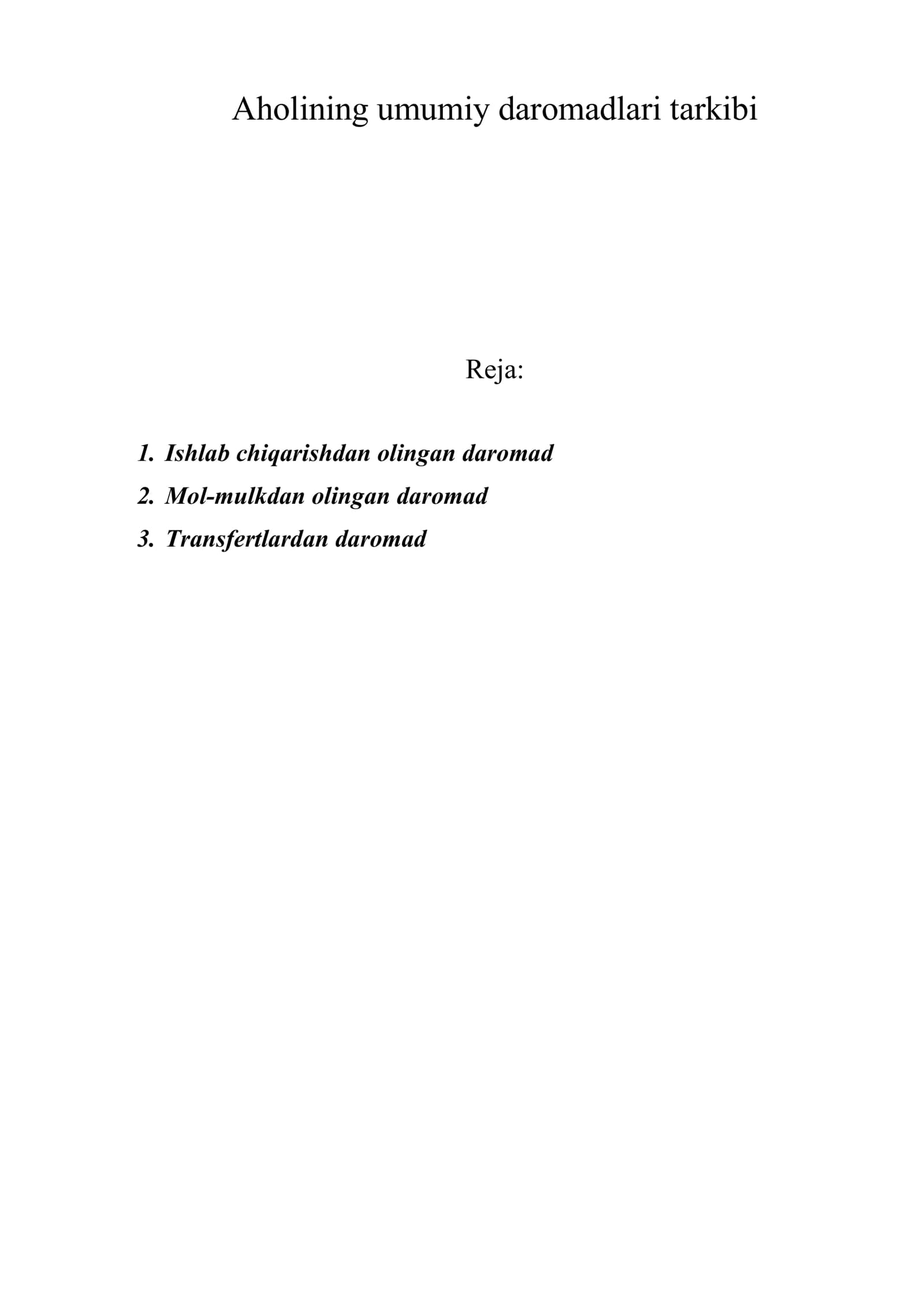 Aholining umumiy daromadlari tarkibi

Reja:

1. Ishlab chiqarishdan olingan daromad
2. Mol-mulkdan olingan daromad
3. Transfertlardan daromad